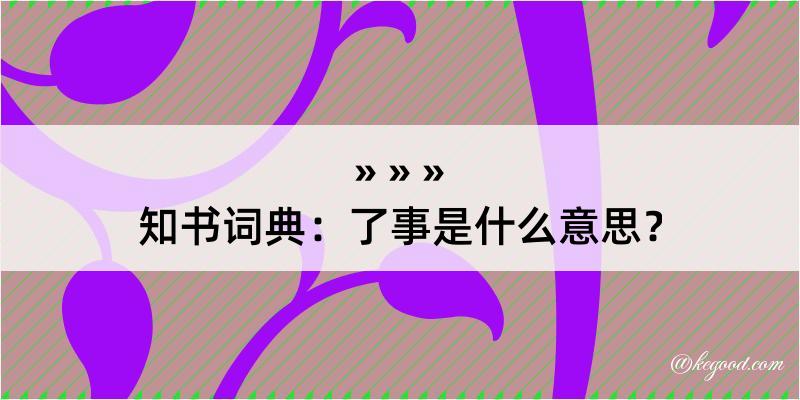 » » »
知书词典：了事是什么意思？

@kegood.com